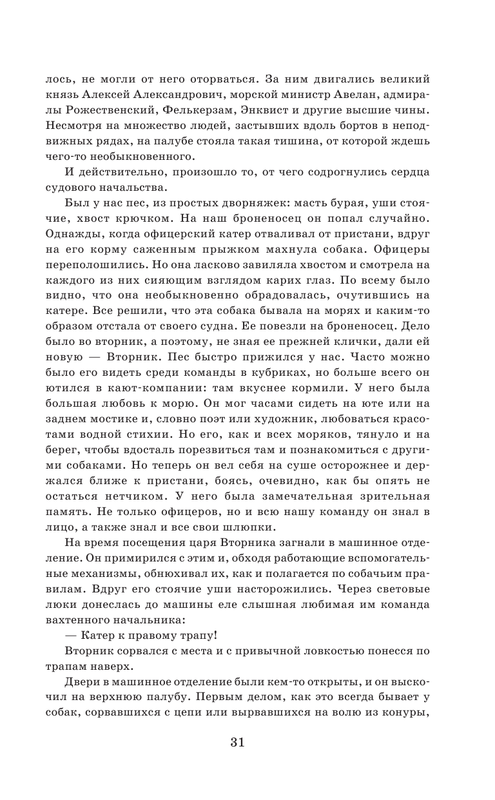 лось, не могли от него оторваться. За ним двигались великий князь Алексей Александрович, морской министр Авелан, адмиралы Рожественский, Фелькерзам, Энквист и другие высшие чины. Несмотря на множество людей, застывших вдоль бортов в неподвижных рядах, на палубе стояла такая тишина, от которой ждешь чего-то необыкновенного.

И действительно, произошло то, от чего содрогнулись сердца судового начальства.

Был у нас пес, из простых дворняжек: масть бурая, уши стоячие, хвост крючком. На наш броненосец он попал случайно. Однажды, когда офицерский катер отваливал от пристани, вдруг на его корму саженным прыжком махнула собака. Офицеры переполошились. Но она ласково завиляла хвостом и смотрела на каждого из них сияющим взглядом карих глаз. По всему было видно, что она необыкновенно обрадовалась, очутившись на катере. Все решили, что эта собака бывала на морях и каким-то образом отстала от своего судна. Ее повезли на броненосец. Дело было во вторник, а поэтому, не зная ее прежней клички, дали ей новую — Вторник. Пес быстро прижился у нас. Часто можно было его видеть среди команды в кубриках, но больше всего он ютился в кают-компании: там вкуснее кормили. У него была большая любовь к морю. Он мог часами сидеть на юте или на заднем мостике и, словно поэт или художник, любоваться красотами водной стихии. Но его, как и всех моряков, тянуло и на берег, чтобы вдосталь порезвиться там и познакомиться с другими собаками. Но теперь он вел себя на суше осторожнее и держался ближе к пристани, боясь, очевидно, как бы опять не остаться нетчиком. У него была замечательная зрительная память. Не только офицеров, но и всю нашу команду он знал в лицо, а также знал и все свои шлюпки.

На время посещения царя Вторника загнали в машинное отделение. Он примирился с этим и, обходя работающие вспомогательные механизмы, обнюхивал их, как и полагается по собачьим правилам. Вдруг его стоячие уши насторожились. Через световые люки донеслась до машины еле слышная любимая им команда вахтенного начальника:

— Катер к правому трапу!

Вторник сорвался с места и с привычной ловкостью понесся по трапам наверх.

Двери в машинное отделение были кем-то открыты, и он выскочил на верхнюю палубу. Первым делом, как это всегда бывает у собак, сорвавшихся с цепи или вырвавшихся на волю из конуры,

31